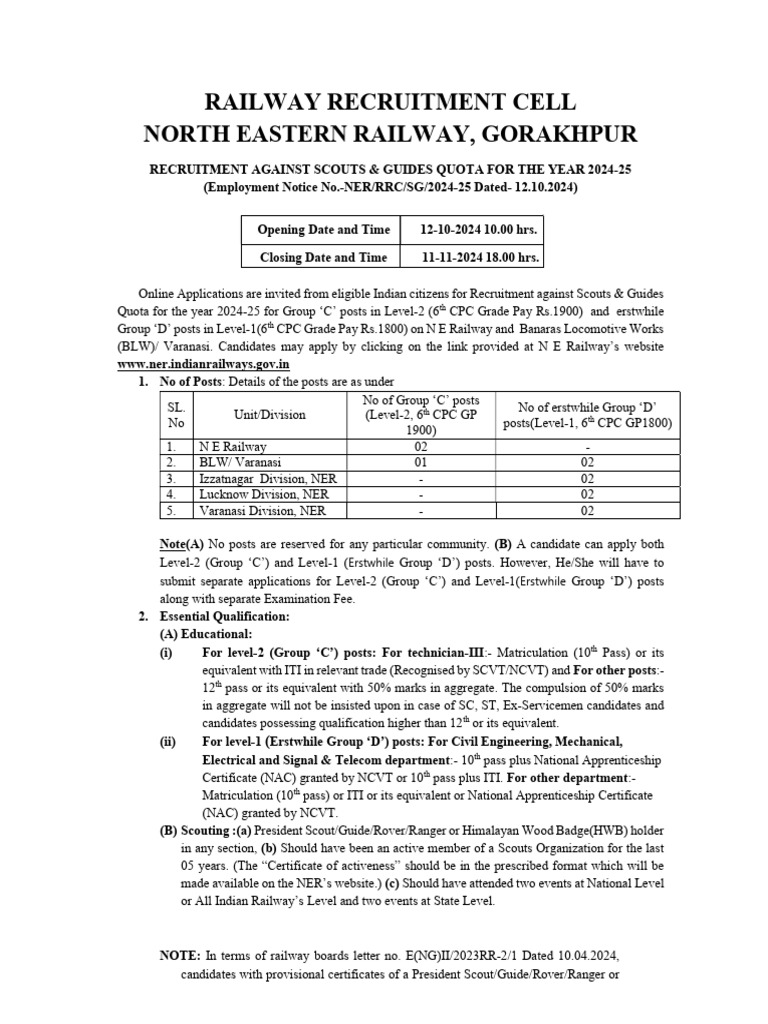 RAILWAY RECRUITMENT CELL
NORTH EASTERN RAILWAY, GORAKHPUR

RECRUITMENT AGAINST SCOUTS & GUIDES QUOTA FOR THE YEAR 2024-25
(Employment Notice No.-NER/RRC/SG/2024-25 Dated- 12.10.2024)

| Opening Date and Time | 12-10-2024 10.00 hrs. |
|---|---|
| Closing Date and Time | 11-11-2024 18.00 hrs. |

Online Applications are invited from eligible Indian citizens for Recruitment against Scouts & Guides Quota for the year 2024-25 for Group 'C' posts in Level-2 ($6^{th}$ CPC Grade Pay Rs.1900) and erstwhile Group 'D' posts in Level-1($6^{th}$ CPC Grade Pay Rs.1800) on N E Railway and Banaras Locomotive Works (BLW)/ Varanasi. Candidates may apply by clicking on the link provided at N E Railway's website www.ner.indianrailways.gov.in

1. No of Posts: Details of the posts are as under

| SL. No | Unit/Division | No of Group 'C' posts (Level-2, $6^{th}$ CPC GP 1900) | No of erstwhile Group 'D' posts(Level-1, $6^{th}$ CPC GP1800) |
|---|---|---|---|
| 1. | N E Railway | 02 | - |
| 2. | BLW/ Varanasi | 01 | 02 |
| 3. | Izzatnagar Division, NER | - | 02 |
| 4. | Lucknow Division, NER | - | 02 |
| 5. | Varanasi Division, NER | - | 02 |

Note(A) No posts are reserved for any particular community. (B) A candidate can apply both Level-2 (Group 'C') and Level-1 (Erstwhile Group 'D') posts. However, He/She will have to submit separate applications for Level-2 (Group 'C') and Level-1(Erstwhile Group 'D') posts along with separate Examination Fee.

2. Essential Qualification:
(A) Educational:
(i) For level-2 (Group 'C') posts: For technician-III:- Matriculation ($10^{th}$ Pass) or its equivalent with ITI in relevant trade (Recognised by SCVT/NCVT) and For other posts:- $12^{th}$ pass or its equivalent with 50% marks in aggregate. The compulsion of 50% marks in aggregate will not be insisted upon in case of SC, ST, Ex-Servicemen candidates and candidates possessing qualification higher than $12^{th}$ or its equivalent.
(ii) For level-1 (Erstwhile Group 'D') posts: For Civil Engineering, Mechanical, Electrical and Signal & Telecom department:- $10^{th}$ pass plus National Apprenticeship Certificate (NAC) granted by NCVT or $10^{th}$ pass plus ITI. For other department:- Matriculation ($10^{th}$ pass) or ITI or its equivalent or National Apprenticeship Certificate (NAC) granted by NCVT.
(B) Scouting :(a) President Scout/Guide/Rover/Ranger or Himalayan Wood Badge(HWB) holder in any section, (b) Should have been an active member of a Scouts Organization for the last 05 years. (The "Certificate of activeness" should be in the prescribed format which will be made available on the NER's website.) (c) Should have attended two events at National Level or All Indian Railway's Level and two events at State Level.

NOTE: In terms of railway boards letter no. E(NG)II/2023RR-2/1 Dated 10.04.2024, candidates with provisional certificates of a President Scout/Guide/Rover/Ranger or